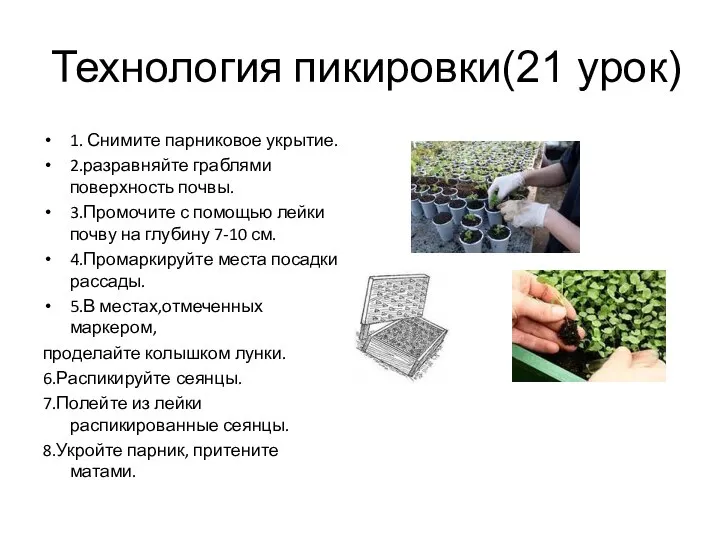 Технология пикировки(21 урок)

• 1. Снимите парниковое укрытие.
• 2.разравняйте граблями поверхность почвы.
• 3.Промочите с помощью лейки почву на глубину 7-10 см.
• 4.Промаркируйте места посадки рассады.
• 5.В местах,отмеченных маркером,

проделайте колышком лунки.
6.Распикируйте сеянцы.
7.Полейте из лейки распикированные сеянцы.
8.Укройте парник, притените матами.